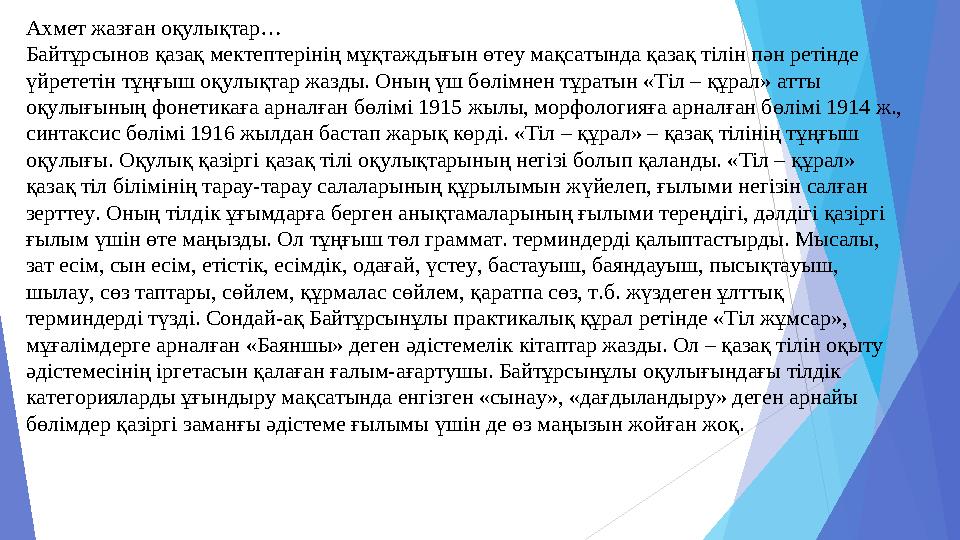 Ахмет жазған оқулықтар…
Байтұрсынов қазақ мектептерінің мұқтаждығын өтеу мақсатында қазақ тілін пән ретінде үйрететін тұңғыш оқулықтар жазды. Оның үш бөлімнен тұратын «Тіл – құрал» атты оқулығының фонетикаға арналған бөлімі 1915 жылы, морфологияға арналған бөлімі 1914 ж., синтаксис бөлімі 1916 жылдан бастап жарық көрді. «Тіл – құрал» – қазақ тілінің тұңғыш оқулығы. Оқулық қазіргі қазақ тілі оқулықтарының негізі болып қаланды. «Тіл – құрал» қазақ тіл білімінің тарау-тарау салаларының құрылымын жүйелеп, ғылыми негізін салған зерттеу. Оның тілдік ұғымдарға берген анықтамаларының ғылыми тереңдігі, дәлдігі қазіргі ғылым үшін өте маңызды. Ол тұңғыш төл граммат. терминдерді қалыптастырды. Мысалы, зат есім, сын есім, етістік, есімдік, одағай, үстеу, бастауыш, баяндауыш, пысықтауыш, шылау, сөз таптары, сөйлем, құрмалас сөйлем, қаратпа сөз, т.б. жүздеген ұлттық терминдерді түзді. Сондай-ақ Байтұрсынұлы практикалық құрал ретінде «Тіл жұмсар», мұғалімдерге арналған «Баяншы» деген әдістемелік кітаптар жазды. Ол – қазақ тілін оқыту әдістемесінің іргетасын қалаған ғалым-ағартушы. Байтұрсынұлы оқулығындағы тілдік категорияларды ұғындыру мақсатында енгізген «сынау», «дағдыландыру» деген арнайы бөлімдер қазіргі заманғы әдістеме ғылымы үшін де өз маңызын жойған жоқ.